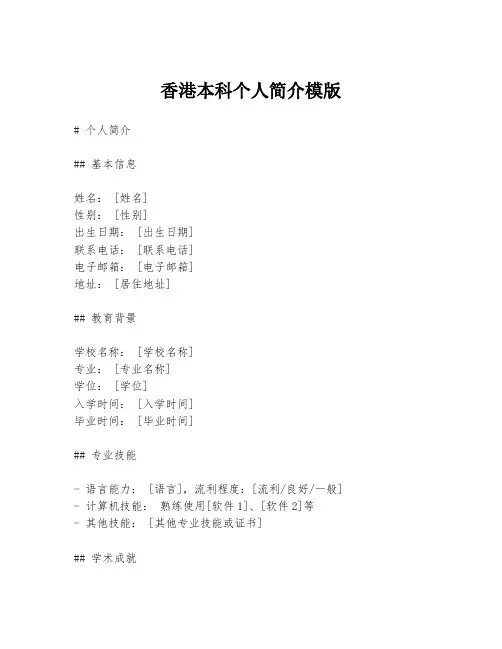 香港本科个人简介模版

# 个人简介

## 基本信息

姓名：[姓名]
性别：[性别]
出生日期：[出生日期]
联系电话：[联系电话]
电子邮箱：[电子邮箱]
地址：[居住地址]

## 教育背景

学校名称：[学校名称]
专业：[专业名称]
学位：[学位]
入学时间：[入学时间]
毕业时间：[毕业时间]

## 专业技能

- 语言能力：[语言]，流利程度：[流利/良好/一般]
- 计算机技能： 熟练使用[软件 1]、[软件 2]等
- 其他技能：[其他专业技能或证书]

## 学术成就